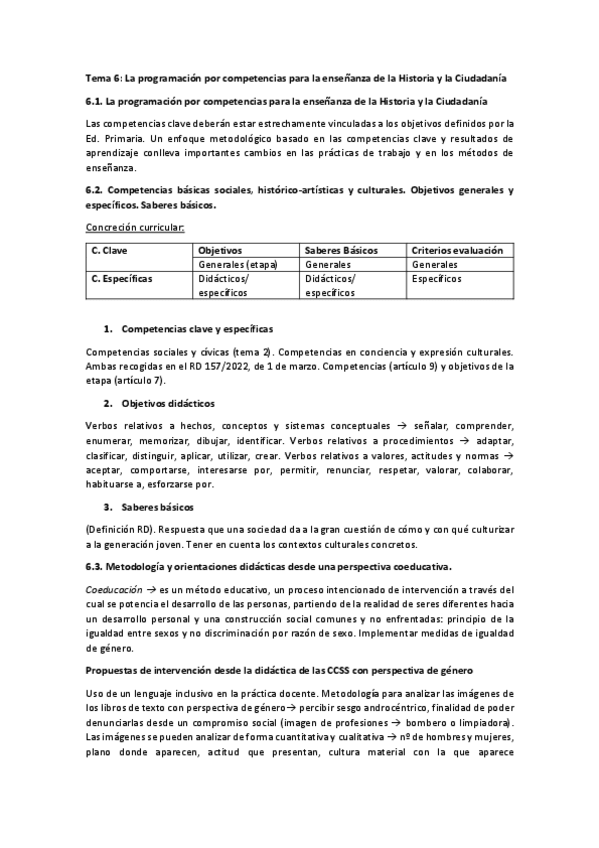 Tema 6: La programación por competencias para la enseñanza de la Historia y la Ciudadanía

6.1. La programación por competencias para la enseñanza de la Historia y la Ciudadanía

Las competencias clave deberán estar estrechamente vinculadas a los objetivos definidos por la Ed. Primaria. Un enfoque metodológico basado en las competencias clave y resultados de aprendizaje conlleva importantes cambios en las prácticas de trabajo y en los métodos de enseñanza.

6.2. Competencias básicas sociales, histórico-artísticas y culturales. Objetivos generales y específicos. Saberes básicos.

Concreción curricular:

| C. Clave | Objetivos | Saberes Básicos | Criterios evaluación |
|---|---|---|---|
| | Generales (etapa) | Generales | Generales |
| C. Específicas | Didácticos/ específicos | Didácticos/ específicos | Específicos |

1. Competencias clave y específicas

Competencias sociales y cívicas (tema 2). Competencias en conciencia y expresión culturales. Ambas recogidas en el RD 157/2022, de 1 de marzo. Competencias (artículo 9) y objetivos de la etapa (artículo 7).

2. Objetivos didácticos

Verbos relativos a hechos, conceptos y sistemas conceptuales → señalar, comprender, enumerar, memorizar, dibujar, identificar. Verbos relativos a procedimientos → adaptar, clasificar, distinguir, aplicar, utilizar, crear. Verbos relativos a valores, actitudes y normas → aceptar, comportarse, interesarse por, permitir, renunciar, respetar, valorar, colaborar, habituarse a, esforzarse por.

3. Saberes básicos

(Definición RD). Respuesta que una sociedad da a la gran cuestión de cómo y con qué culturizar a la generación joven. Tener en cuenta los contextos culturales concretos.

6.3. Metodología y orientaciones didácticas desde una perspectiva coeducativa.

Coeducación → es un método educativo, un proceso intencionado de intervención a través del cual se potencia el desarrollo de las personas, partiendo de la realidad de seres diferentes hacia un desarrollo personal y una construcción social comunes y no enfrentadas: principio de la igualdad entre sexos y no discriminación por razón de sexo. Implementar medidas de igualdad de género.

Propuestas de intervención desde la didáctica de las CCSS con perspectiva de género

Uso de un lenguaje inclusivo en la práctica docente. Metodología para analizar las imágenes de los libros de texto con perspectiva de género→ percibir sesgo androcéntrico, finalidad de poder denunciarlas desde un compromiso social (imagen de profesiones → bombero o limpiadora). Las imágenes se pueden analizar de forma cuantitativa y cualitativa → nº de hombres y mujeres, plano donde aparecen, actitud que presentan, cultura material con la que aparece